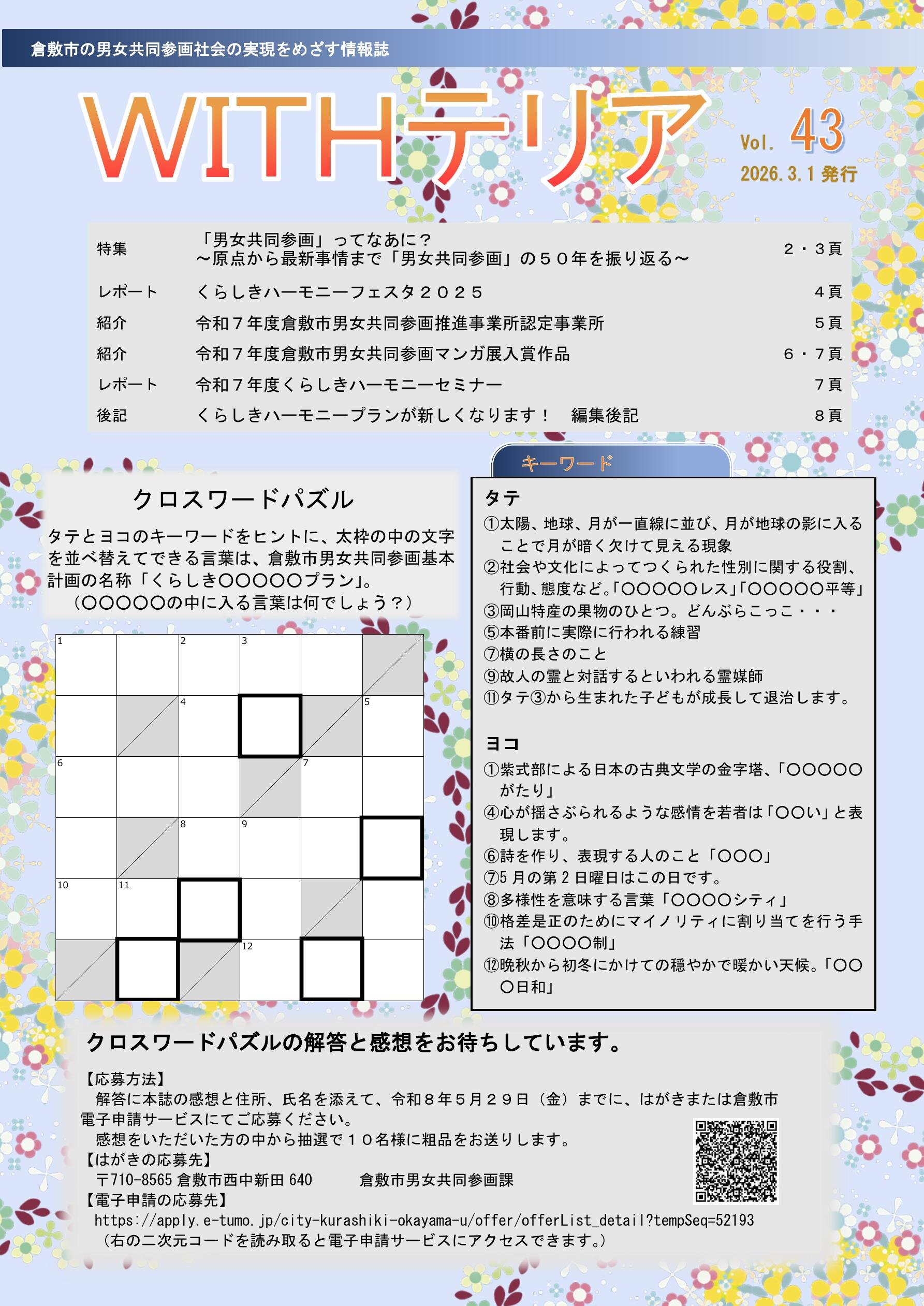 倉敷市の男女共同参画社会の実現をめざす情報誌

WITHテリア

Vol. 43
2026.3.1 発行

| | | |
|---|---|---|
| 特集 | 「男女共同参画」ってなあに？ ～原点から最新事情まで「男女共同参画」の５０年を振り返る～ | ２・３頁 |
| レポート | くらしきハーモニーフェスタ２０２５ | ４頁 |
| 紹介 | 令和７年度倉敷市男女共同参画推進事業所認定事業所 | ５頁 |
| 紹介 | 令和７年度倉敷市男女共同参画マンガ展入賞作品 | ６・７頁 |
| レポート | 令和７年度くらしきハーモニーセミナー | ７頁 |
| 後記 | くらしきハーモニープランが新しくなります！　編集後記 | ８頁 |

クロスワードパズル

タテとヨコのキーワードをヒントに、太枠の中の文字を並べ替えてできる言葉は、倉敷市男女共同参画基本計画の名称「くらしき〇〇〇〇〇プラン」。
（〇〇〇〇〇の中に入る言葉は何でしょう？）

1 2 3 4 5 6 7 8 9 10 11 12

キーワード

タテ
①太陽、地球、月が一直線に並び、月が地球の影に入ることで月が暗く欠けて見える現象
②社会や文化によってつくられた性別に関する役割、行動、態度など。「〇〇〇〇〇レス」「〇〇〇〇〇平等」
③岡山特産の果物のひとつ。どんぶらこっこ・・・
⑤本番前に実際に行われる練習
⑦横の長さのこと
⑨故人の霊と対話するといわれる霊媒師
⑪タテ③から生まれた子どもが成長して退治します。

ヨコ
①紫式部による日本の古典文学の金字塔、「〇〇〇〇〇がたり」
④心が揺さぶられるような感情を若者は「〇〇い」と表現します。
⑥詩を作り、表現する人のこと「〇〇〇」
⑦5月の第2日曜日はこの日です。
⑧多様性を意味する言葉「〇〇〇〇シティ」
⑩格差是正のためにマイノリティに割り当てを行う手法「〇〇〇〇制」
⑫晩秋から初冬にかけての穏やかで暖かい天候。「〇〇〇日和」

クロスワードパズルの解答と感想をお待ちしています。

【応募方法】
解答に本誌の感想と住所、氏名を添えて、令和８年５月２９日（金）までに、はがきまたは倉敷市電子申請サービスにてご応募ください。
感想をいただいた方の中から抽選で１０名様に粗品をお送りします。
【はがきの応募先】
〒710-8565 倉敷市西中新田 640　　倉敷市男女共同参画課
【電子申請の応募先】
https://apply.e-tumo.jp/city-kurashiki-okayama-u/offer/offerList_detail?tempSeq=52193
（右の二次元コードを読み取ると電子申請サービスにアクセスできます。）